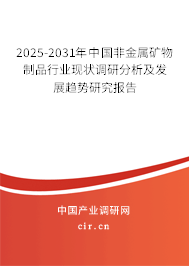 2025-2031年中国非金属矿物制品行业现状调研分析及发展趋势研究报告

中国产业调研网

cir.cn